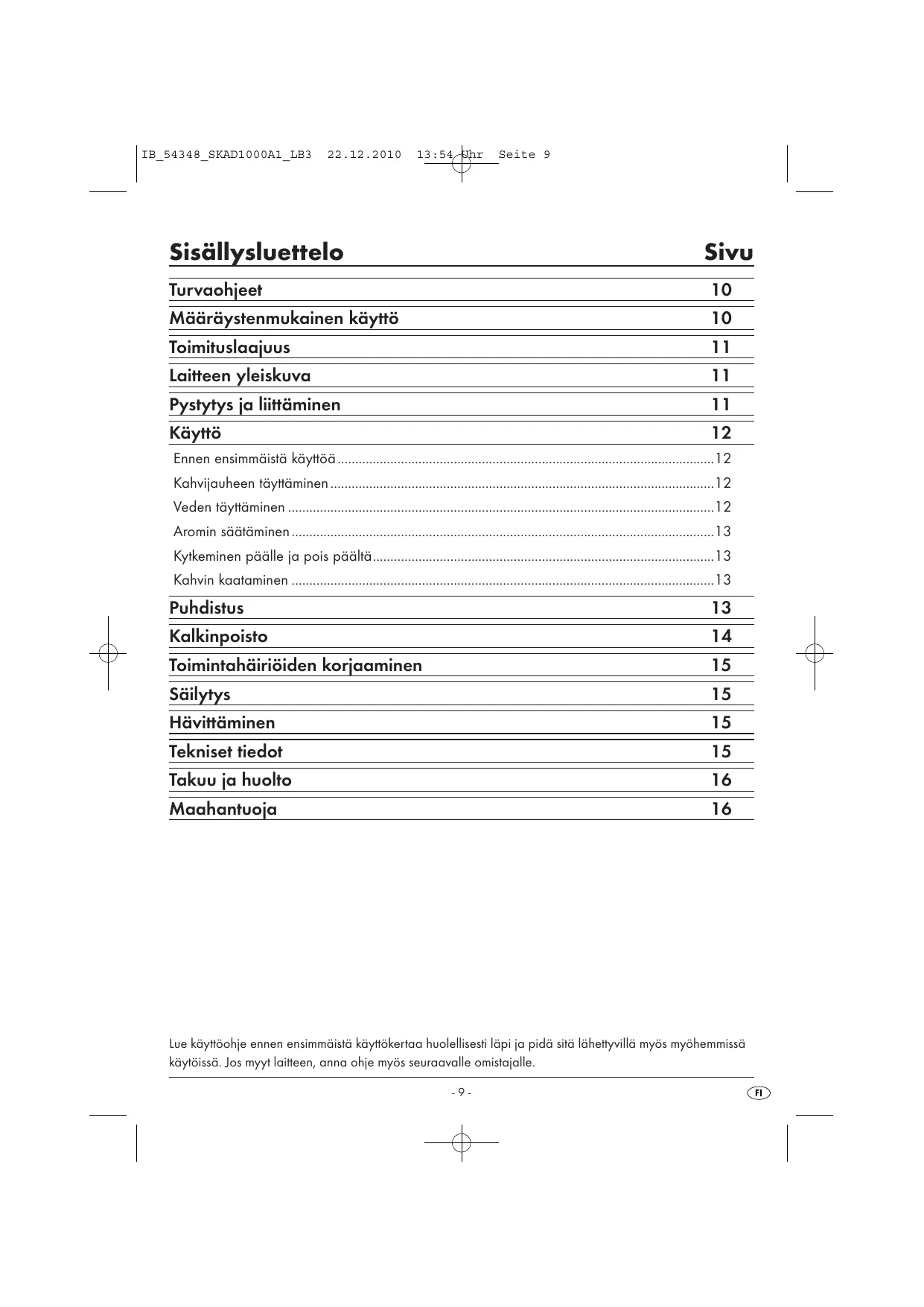 IB_54348_SKAD1000A1_LB3 22.12.2010 13:54 Uhr Seite 9

Sisällysluettelo Sivu

Turvaohjeet 10
Määräystenmukainen käyttö 10
Toimituslaajuus 11
Laitteen yleiskuva 11
Pystytys ja liittäminen 11
Käyttö 12
Ennen ensimmäistä käyttöä 12
Kahvijauheen täyttäminen 12
Veden täyttäminen 12
Aromin säätäminen 13
Kytkeminen päälle ja pois päältä 13
Kahvin kaataminen 13
Puhdistus 13
Kalkinpoisto 14
Toimintahäiriöiden korjaaminen 15
Säilytys 15
Hävittäminen 15
Tekniset tiedot 15
Takuu ja huolto 16
Maahantuoja 16

Lue käyttöohje ennen ensimmäistä käyttökertaa huolellisesti läpi ja pidä sitä lähettyvillä myös myöhemmissä käytöissä. Jos myyt laitteen, anna ohje myös seuraavalle omistajalle.

- 9 -

FI